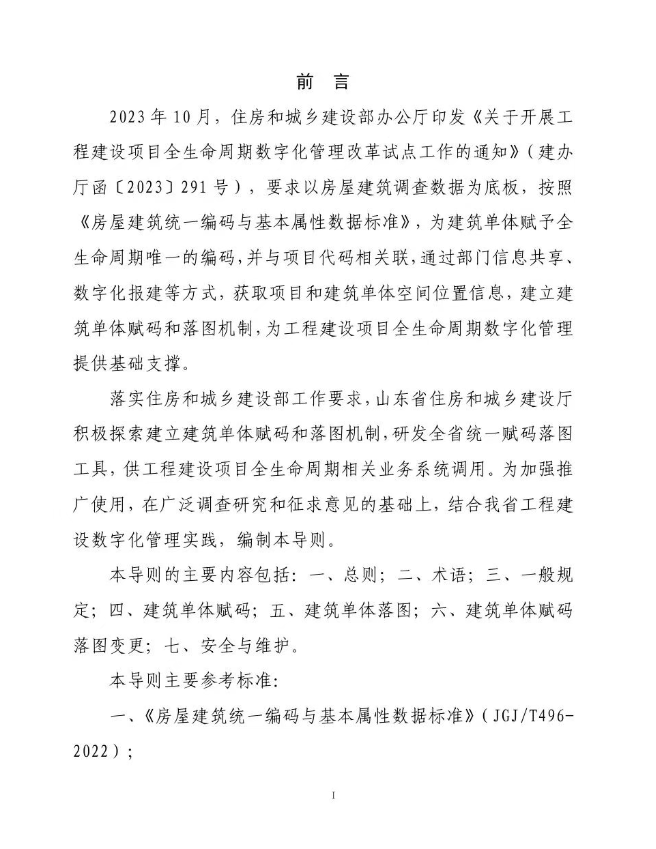 前 言

2023年10月，住房和城乡建设部办公厅印发《关于开展工程建设项目全生命周期数字化管理改革试点工作的通知》（建办厅函〔2023〕291号），要求以房屋建筑调查数据为底板，按照《房屋建筑统一编码与基本属性数据标准》，为建筑单体赋予全生命周期唯一的编码，并与项目代码相关联，通过部门信息共享、数字化报建等方式，获取项目和建筑单体空间位置信息，建立建筑单体赋码和落图机制，为工程建设项目全生命周期数字化管理提供基础支撑。

落实住房和城乡建设部工作要求，山东省住房和城乡建设厅积极探索建立建筑单体赋码和落图机制，研发全省统一赋码落图工具，供工程建设项目全生命周期相关业务系统调用。为加强推广使用，在广泛调查研究和征求意见的基础上，结合我省工程建设数字化管理实践，编制本导则。

本导则的主要内容包括：一、总则；二、术语；三、一般规定；四、建筑单体赋码；五、建筑单体落图；六、建筑单体赋码落图变更；七、安全与维护。

本导则主要参考标准：

一、《房屋建筑统一编码与基本属性数据标准》（JGJ/T496-2022）；

I